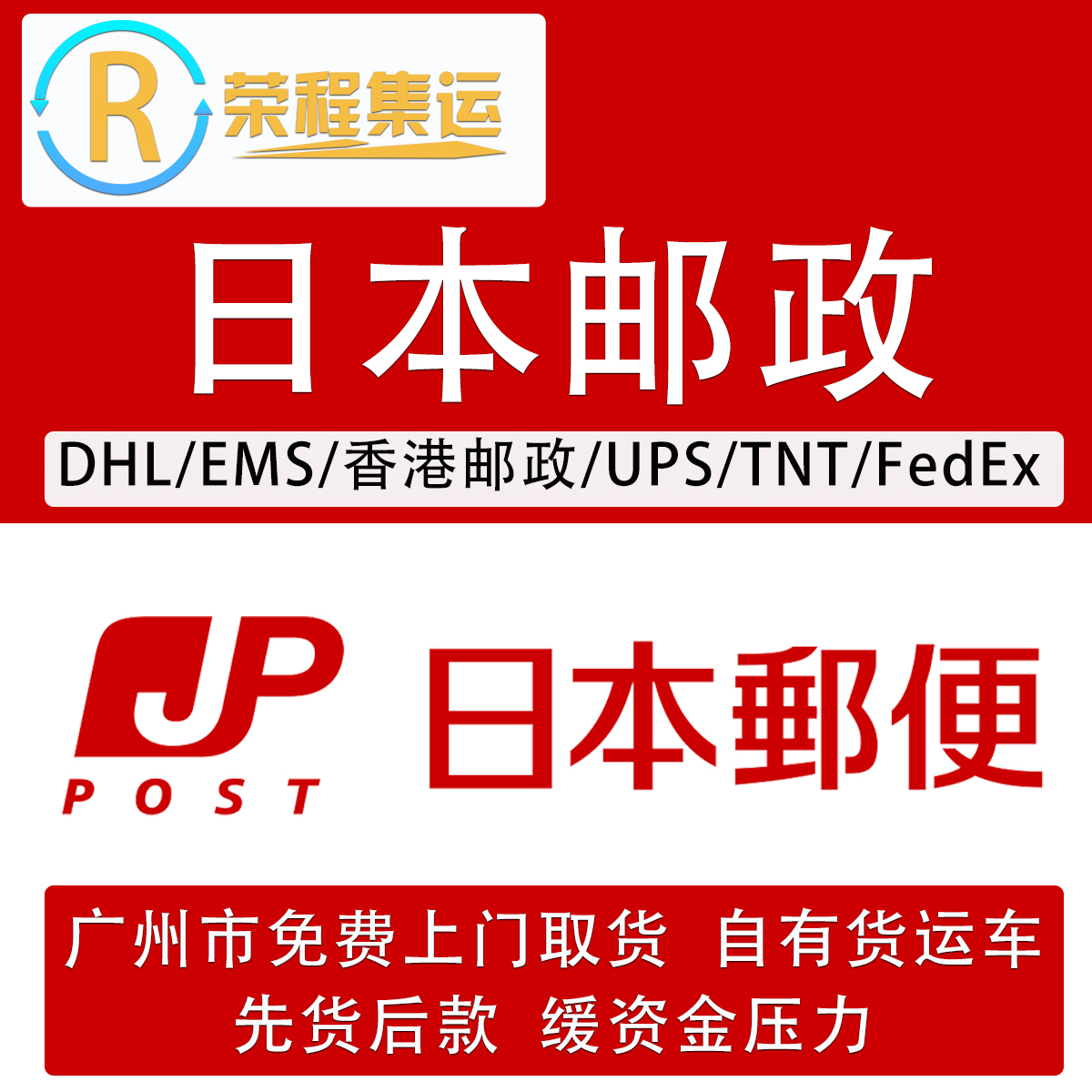 R 荣程集运

日本邮政

DHL/EMS/香港邮政/UPS/TNT/FedEx

JP POST 日本郵便

广州市免费上门取货 自有货运车
先货后款 缓资金压力